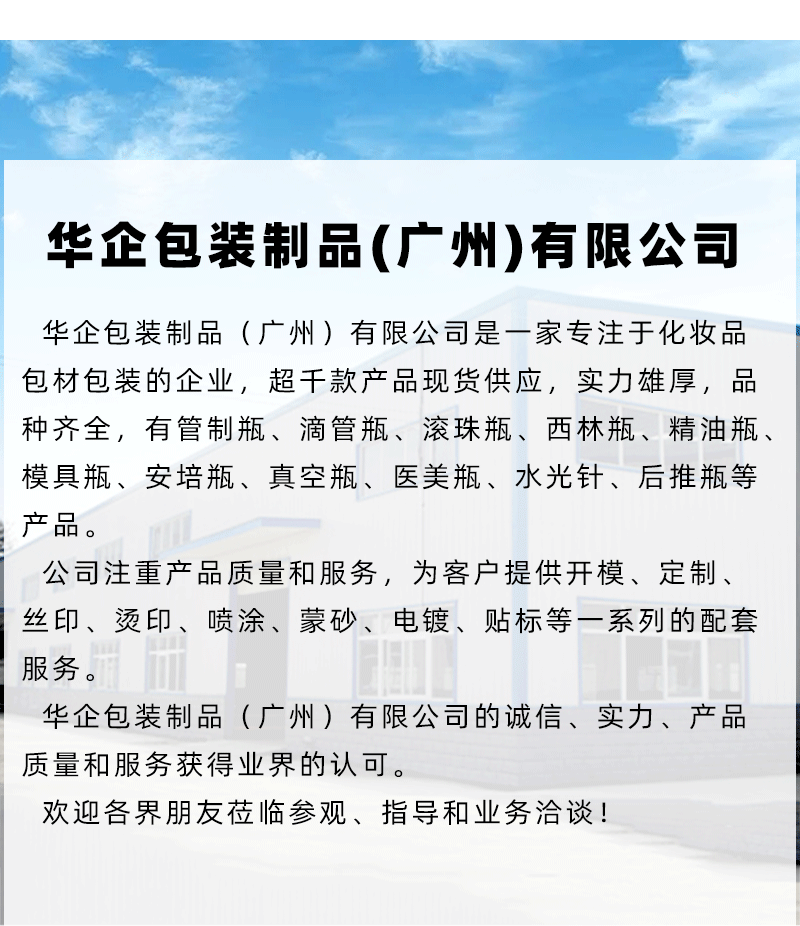 华企包装制品(广州)有限公司

华企包装制品（广州）有限公司是一家专注于化妆品包材包装的企业，超千款产品现货供应，实力雄厚，品种齐全，有管制瓶、滴管瓶、滚珠瓶、西林瓶、精油瓶、模具瓶、安培瓶、真空瓶、医美瓶、水光针、后推瓶等产品。

公司注重产品质量和服务，为客户提供开模、定制、丝印、烫印、喷涂、蒙砂、电镀、贴标等一系列的配套服务。

华企包装制品（广州）有限公司的诚信、实力、产品质量和服务获得业界的认可。

欢迎各界朋友莅临参观、指导和业务洽谈！